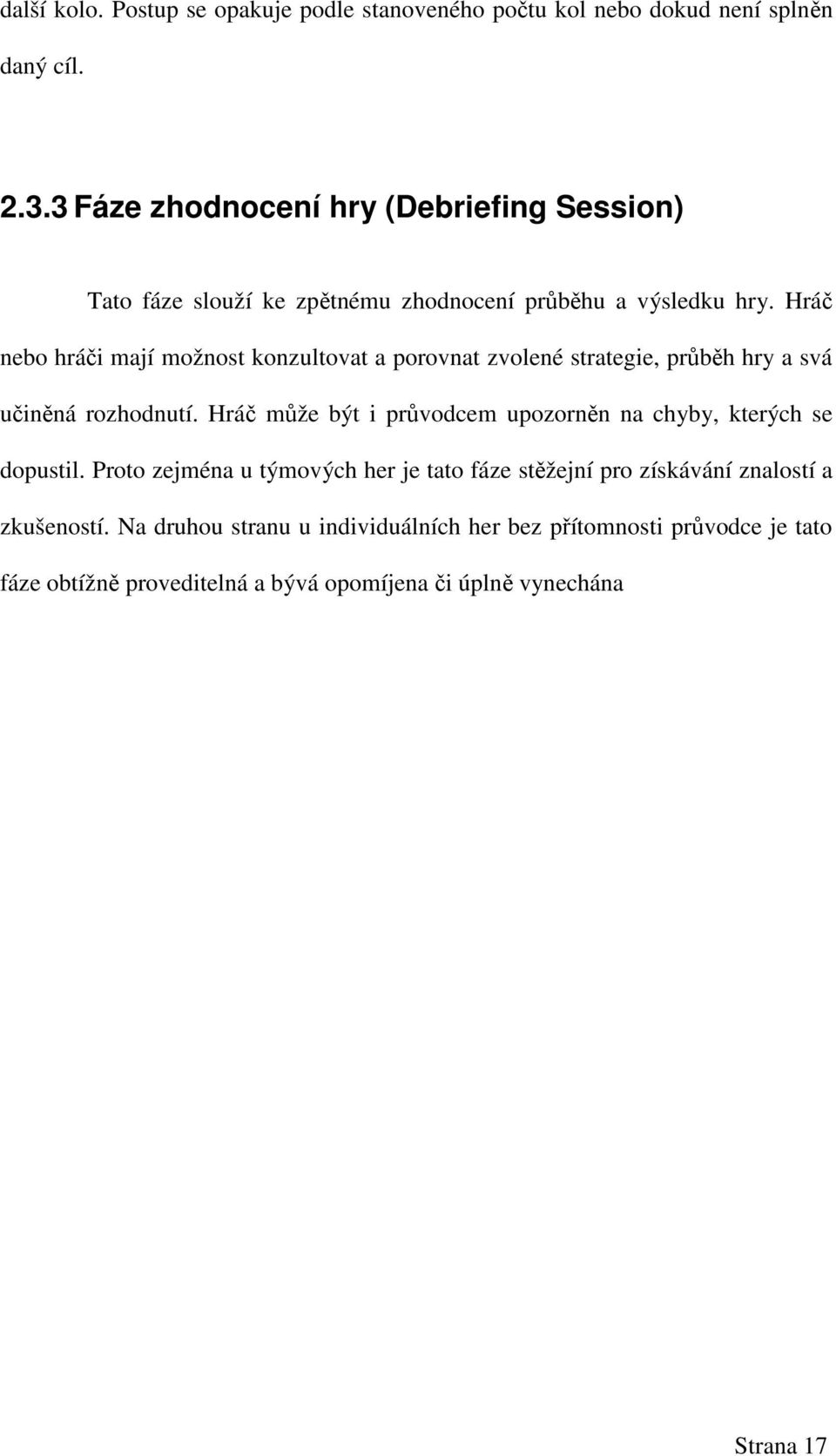 další kolo. Postup se opakuje podle stanoveného počtu kol nebo dokud není splněn daný cíl.

2.3.3 Fáze zhodnocení hry (Debriefing Session)

Tato fáze slouží ke zpětnému zhodnocení průběhu a výsledku hry. Hráč nebo hráči mají možnost konzultovat a porovnat zvolené strategie, průběh hry a svá učiněná rozhodnutí. Hráč může být i průvodcem upozorněn na chyby, kterých se dopustil. Proto zejména u týmových her je tato fáze stěžejní pro získávání znalostí a zkušeností. Na druhou stranu u individuálních her bez přítomnosti průvodce je tato fáze obtížně proveditelná a bývá opomíjena či úplně vynechána

Strana 17